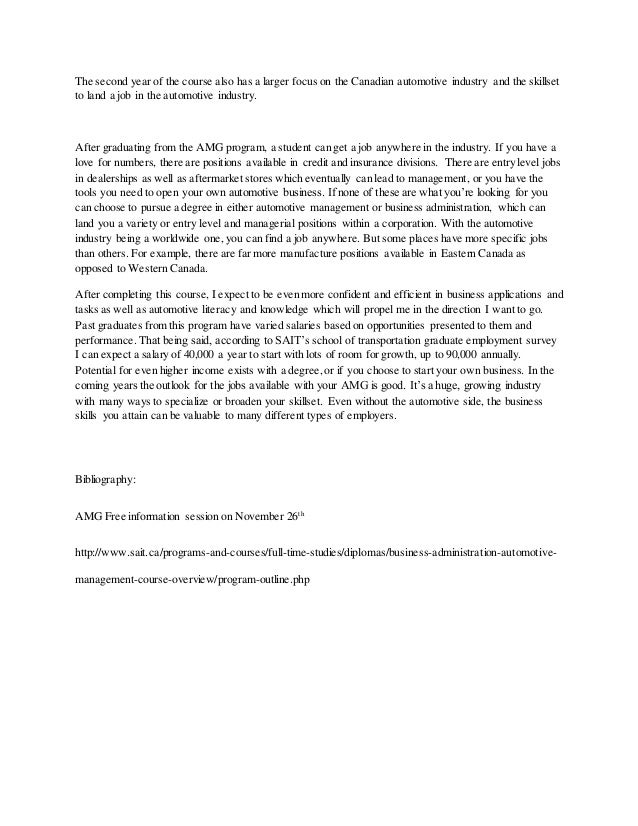 The second year of the course also has a larger focus on the Canadian automotive industry and the skillset to land a job in the automotive industry.

After graduating from the AMG program, a student can get a job anywhere in the industry. If you have a love for numbers, there are positions available in credit and insurance divisions. There are entry level jobs in dealerships as well as aftermarket stores which eventually can lead to management, or you have the tools you need to open your own automotive business. If none of these are what you're looking for you can choose to pursue a degree in either automotive management or business administration, which can land you a variety or entry level and managerial positions within a corporation. With the automotive industry being a worldwide one, you can find a job anywhere. But some places have more specific jobs than others. For example, there are far more manufacture positions available in Eastern Canada as opposed to Western Canada.

After completing this course, I expect to be even more confident and efficient in business applications and tasks as well as automotive literacy and knowledge which will propel me in the direction I want to go. Past graduates from this program have varied salaries based on opportunities presented to them and performance. That being said, according to SAIT's school of transportation graduate employment survey I can expect a salary of 40,000 a year to start with lots of room for growth, up to 90,000 annually. Potential for even higher income exists with a degree, or if you choose to start your own business. In the coming years the outlook for the jobs available with your AMG is good. It's a huge, growing industry with many ways to specialize or broaden your skillset. Even without the automotive side, the business skills you attain can be valuable to many different types of employers.

Bibliography:

AMG Free information session on November 26$^{th}$

http://www.sait.ca/programs-and-courses/full-time-studies/diplomas/business-administration-automotive-management-course-overview/program-outline.php